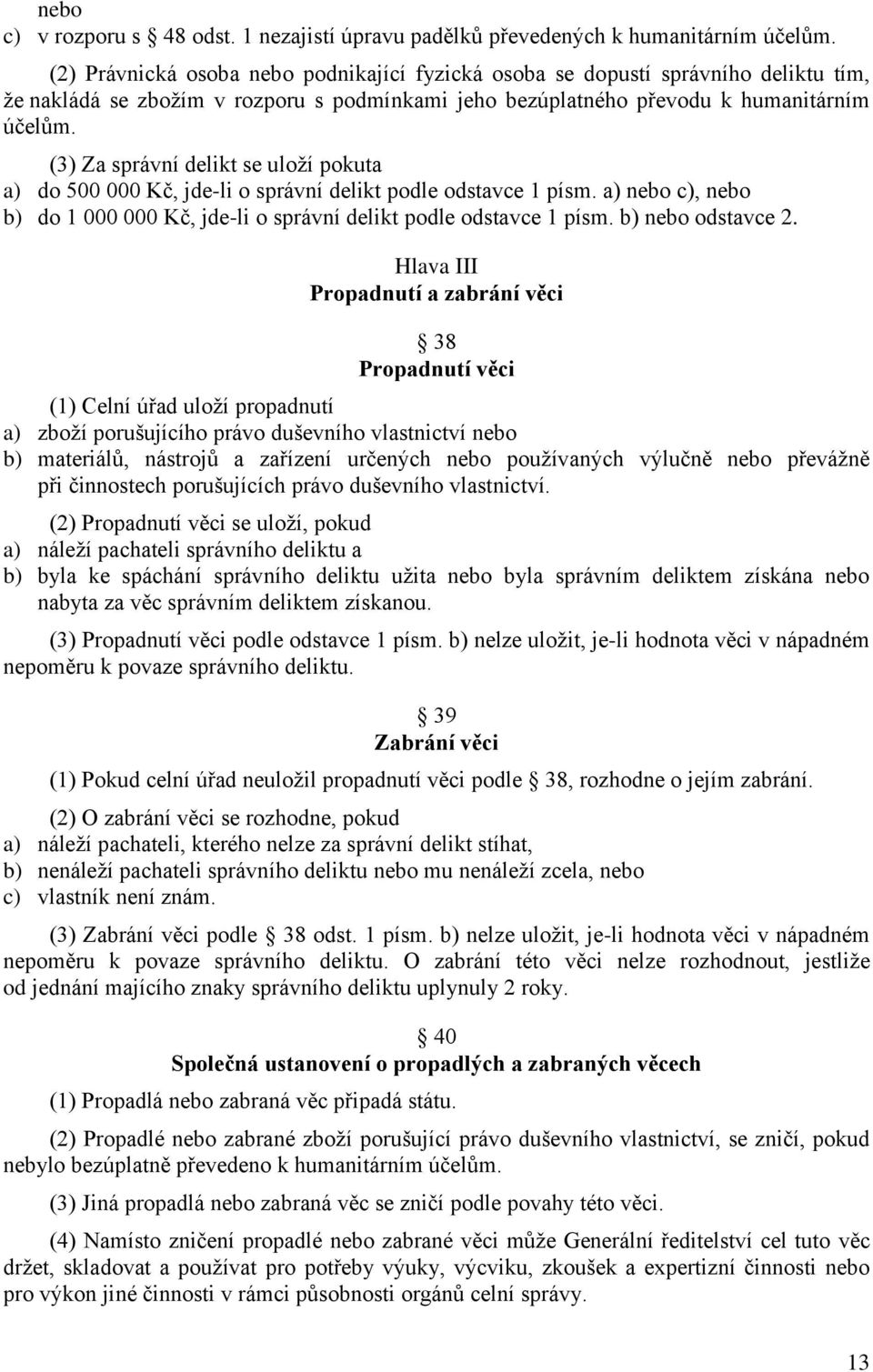 nebo
c) v rozporu s 48 odst. 1 nezajistí úpravu padělků převedených k humanitárním účelům.

(2) Právnická osoba nebo podnikající fyzická osoba se dopustí správního deliktu tím, že nakládá se zbožím v rozporu s podmínkami jeho bezúplatného převodu k humanitárním účelům.

(3) Za správní delikt se uloží pokuta
a) do 500 000 Kč, jde-li o správní delikt podle odstavce 1 písm. a) nebo c), nebo
b) do 1 000 000 Kč, jde-li o správní delikt podle odstavce 1 písm. b) nebo odstavce 2.

Hlava III
Propadnutí a zabrání věci

38
Propadnutí věci

(1) Celní úřad uloží propadnutí
a) zboží porušujícího právo duševního vlastnictví nebo
b) materiálů, nástrojů a zařízení určených nebo používaných výlučně nebo převážně při činnostech porušujících právo duševního vlastnictví.

(2) Propadnutí věci se uloží, pokud
a) náleží pachateli správního deliktu a
b) byla ke spáchání správního deliktu užita nebo byla správním deliktem získána nebo nabyta za věc správním deliktem získanou.

(3) Propadnutí věci podle odstavce 1 písm. b) nelze uložit, je-li hodnota věci v nápadném nepoměru k povaze správního deliktu.

39
Zabrání věci

(1) Pokud celní úřad neuložil propadnutí věci podle 38, rozhodne o jejím zabrání.

(2) O zabrání věci se rozhodne, pokud
a) náleží pachateli, kterého nelze za správní delikt stíhat,
b) nenáleží pachateli správního deliktu nebo mu nenáleží zcela, nebo
c) vlastník není znám.

(3) Zabrání věci podle 38 odst. 1 písm. b) nelze uložit, je-li hodnota věci v nápadném nepoměru k povaze správního deliktu. O zabrání této věci nelze rozhodnout, jestliže od jednání majícího znaky správního deliktu uplynuly 2 roky.

40
Společná ustanovení o propadlých a zabraných věcech

(1) Propadlá nebo zabraná věc připadá státu.

(2) Propadlé nebo zabrané zboží porušující právo duševního vlastnictví, se zničí, pokud nebylo bezúplatně převedeno k humanitárním účelům.

(3) Jiná propadlá nebo zabraná věc se zničí podle povahy této věci.

(4) Namísto zničení propadlé nebo zabrané věci může Generální ředitelství cel tuto věc držet, skladovat a používat pro potřeby výuky, výcviku, zkoušek a expertizní činnosti nebo pro výkon jiné činnosti v rámci působnosti orgánů celní správy.

13